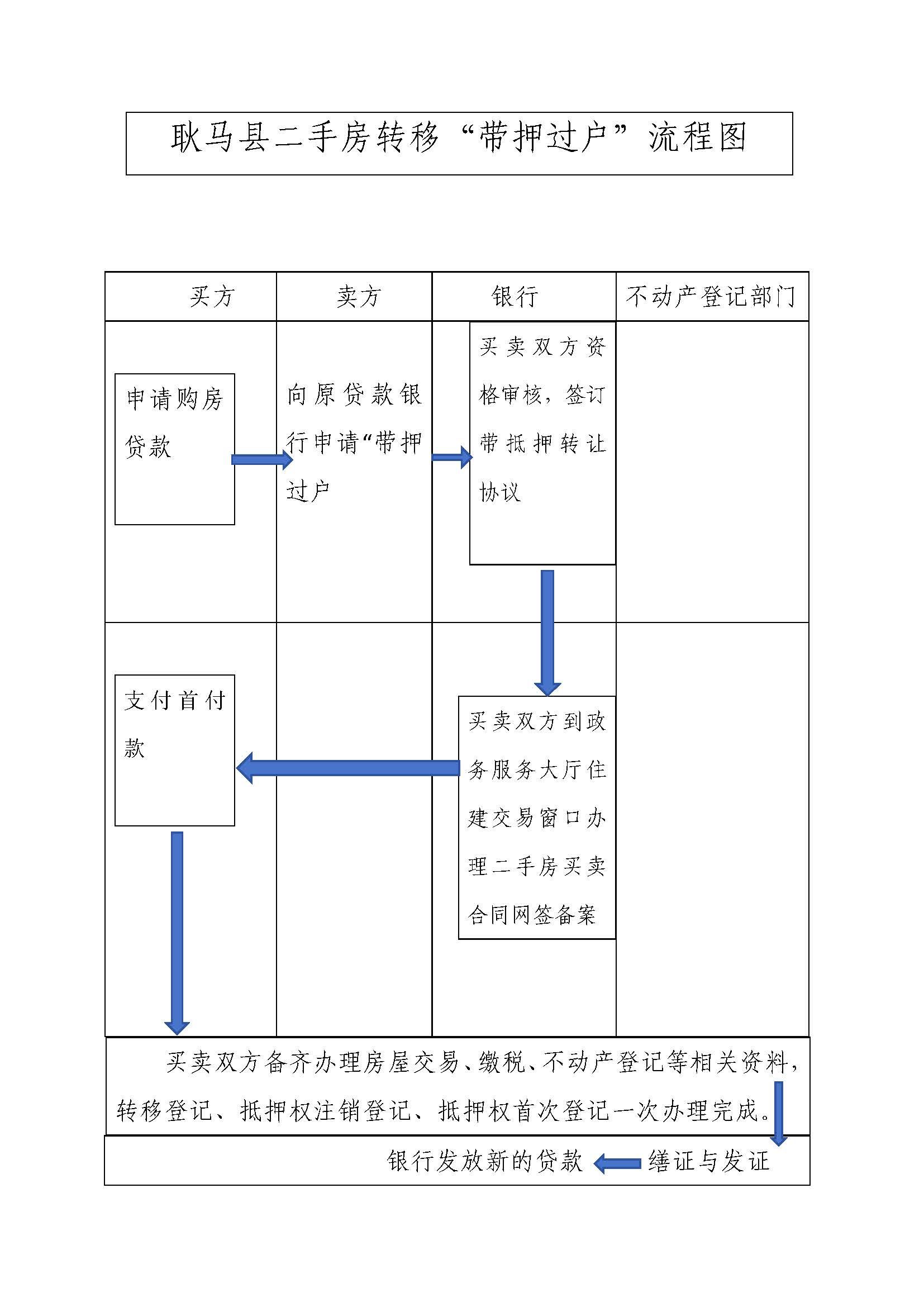 耿马县二手房转移“带押过户”流程图

| 买方 | 卖方 | 银行 | 不动产登记部门 |
|---|---|---|---|
| 申请购房贷款 | 向原贷款银行申请“带押过户 | 买卖双方资格审核，签订带抵押转让协议 | |
| 支付首付款 | | 买卖双方到政务服务大厅住建交易窗口办理二手房买卖合同网签备案 | |

买卖双方备齐办理房屋交易、缴税、不动产登记等相关资料，转移登记、抵押权注销登记、抵押权首次登记一次办理完成。

银行发放新的贷款 缮证与发证